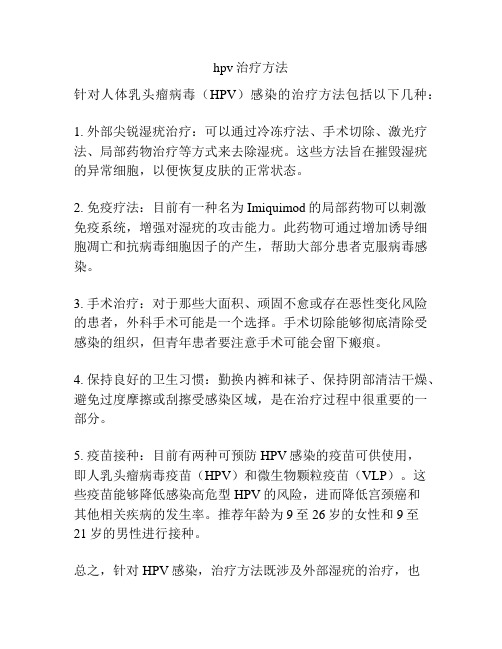 hpv 治疗方法

针对人体乳头瘤病毒（HPV）感染的治疗方法包括以下几种：

1. 外部尖锐湿疣治疗：可以通过冷冻疗法、手术切除、激光疗法、局部药物治疗等方式来去除湿疣。这些方法旨在摧毁湿疣的异常细胞，以便恢复皮肤的正常状态。

2. 免疫疗法：目前有一种名为 Imiquimod 的局部药物可以刺激免疫系统，增强对湿疣的攻击能力。此药物可通过增加诱导细胞凋亡和抗病毒细胞因子的产生，帮助大部分患者克服病毒感染。

3. 手术治疗：对于那些大面积、顽固不愈或存在恶性变化风险的患者，外科手术可能是一个选择。手术切除能够彻底清除受感染的组织，但青年患者要注意手术可能会留下瘢痕。

4. 保持良好的卫生习惯：勤换内裤和袜子、保持阴部清洁干燥、避免过度摩擦或刮擦受感染区域，是在治疗过程中很重要的一部分。

5. 疫苗接种：目前有两种可预防 HPV 感染的疫苗可供使用，即人乳头瘤病毒疫苗（HPV）和微生物颗粒疫苗（VLP）。这些疫苗能够降低感染高危型 HPV 的风险，进而降低宫颈癌和其他相关疾病的发生率。推荐年龄为 9 至 26 岁的女性和 9 至 21 岁的男性进行接种。

总之，针对 HPV 感染，治疗方法既涉及外部湿疣的治疗，也